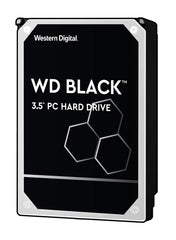 Western Digital.

WD BLACK™

3.5" PC HARD DRIVE